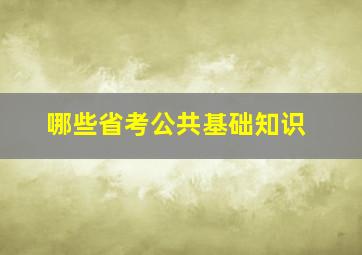 哪些省考公共基础知识